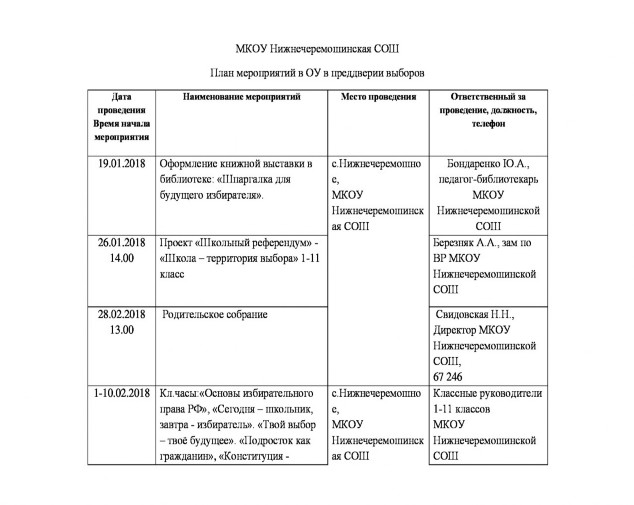 МКОУ Нижнечеремошинская СОШ

План мероприятий в ОУ в преддверии выборов

| Дата проведения Время начала мероприятия | Наименование мероприятий | Место проведения | Ответственный за проведение, должность, телефон |
|---|---|---|---|
| 19.01.2018 | Оформление книжной выставки в библиотеке: «Шпаргалка для будущего избирателя». | с.Нижнечеремошное, МКОУ Нижнечеремошинская СОШ | Бондаренко Ю.А., педагог-библиотекарь МКОУ Нижнечеремошинской СОШ |
| 26.01.2018 14.00 | Проект «Школьный референдум» - «Школа – территория выбора» 1-11 класс | | Березняк А.А., зам по ВР МКОУ Нижнечеремошинской СОШ |
| 28.02.2018 13.00 | Родительское собрание | | Свидовская Н.Н., Директор МКОУ Нижнечеремошинской СОШ, 67 246 |
| 1-10.02.2018 | Кл.часы:«Основы избирательного права РФ», «Сегодня – школьник, завтра - избиратель». «Твой выбор – твоё будущее». «Подросток как гражданин», «Конституция - | с.Нижнечеремошное, МКОУ Нижнечеремошинская СОШ | Классные руководители 1-11 классов МКОУ Нижнечеремошинской СОШ |